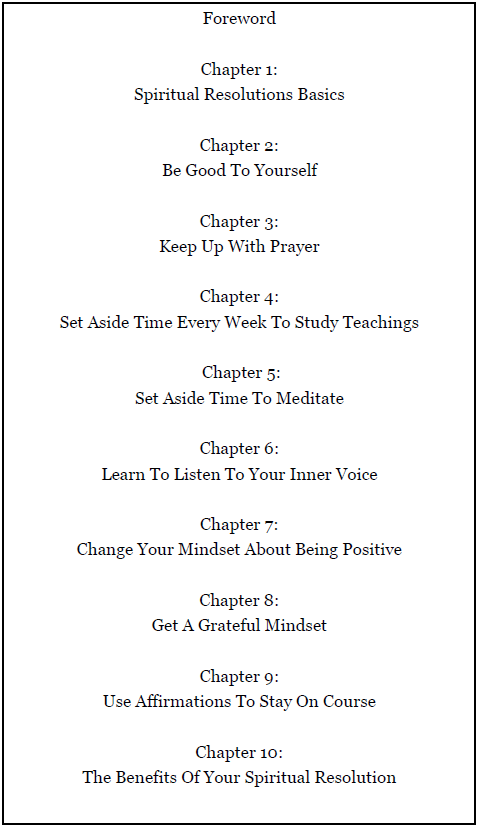 Foreword

Chapter 1:
Spiritual Resolutions Basics

Chapter 2:
Be Good To Yourself

Chapter 3:
Keep Up With Prayer

Chapter 4:
Set Aside Time Every Week To Study Teachings

Chapter 5:
Set Aside Time To Meditate

Chapter 6:
Learn To Listen To Your Inner Voice

Chapter 7:
Change Your Mindset About Being Positive

Chapter 8:
Get A Grateful Mindset

Chapter 9:
Use Affirmations To Stay On Course

Chapter 10:
The Benefits Of Your Spiritual Resolution